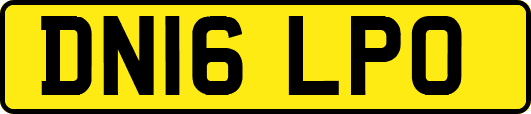 DN16 LPO